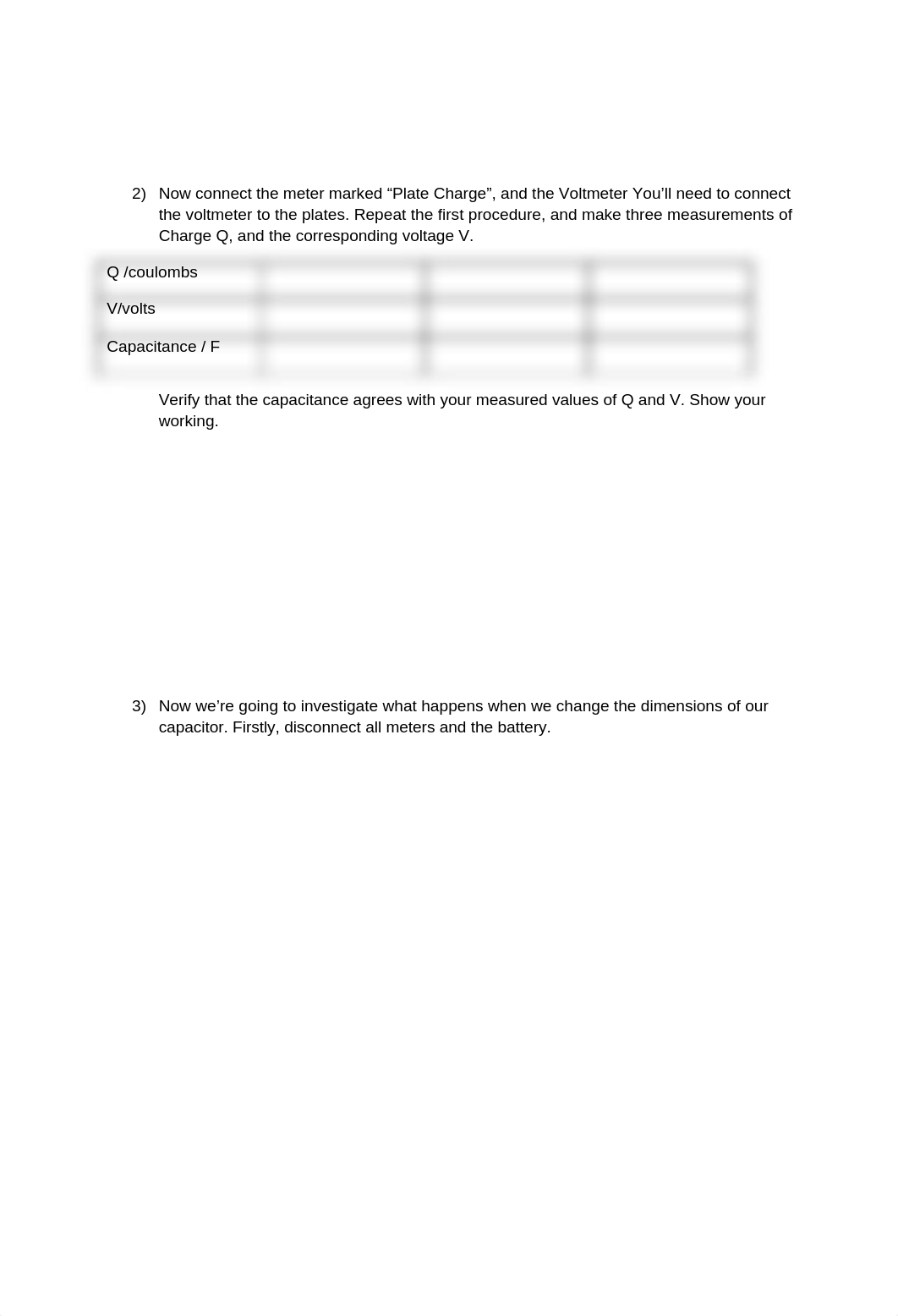 2) Now connect the meter marked “Plate Charge”, and the Voltmeter You’ll need to connect the voltmeter to the plates. Repeat the first procedure, and make three measurements of Charge Q, and the corresponding voltage V.

| Q /coulombs | | | |
|---|---|---|---|
| V/volts | | | |
| Capacitance / F | | | |

Verify that the capacitance agrees with your measured values of Q and V. Show your working.

3) Now we’re going to investigate what happens when we change the dimensions of our capacitor. Firstly, disconnect all meters and the battery.